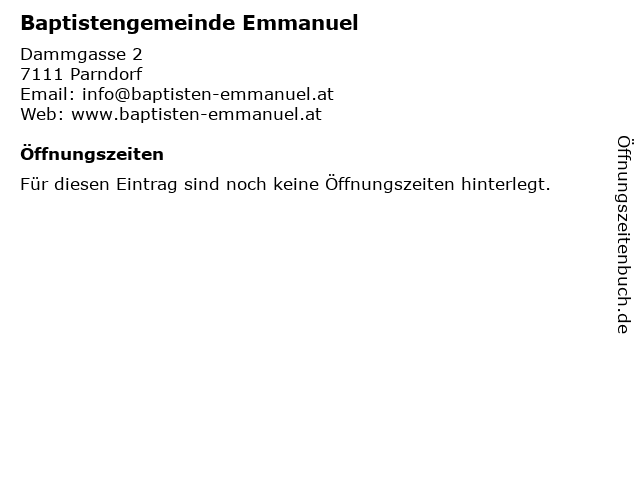 Baptistengemeinde Emmanuel

Dammgasse 2
7111 Parndorf
Email: info@baptisten-emmanuel.at
Web: www.baptisten-emmanuel.at

Öffnungszeiten

Für diesen Eintrag sind noch keine Öffnungszeiten hinterlegt.

Öffnungszeitenbuch.de